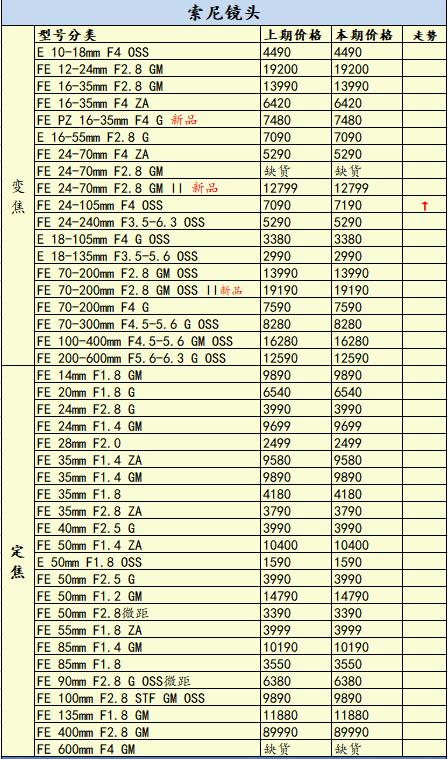 索尼镜头

| | 型号分类 | 上期价格 | 本期价格 | 走势 |
|---|---|---|---|---|
| 变焦 | E 10-18mm F4 OSS | 4490 | 4490 | |
| | FE 12-24mm F2.8 GM | 19200 | 19200 | |
| | FE 16-35mm F2.8 GM | 13990 | 13990 | |
| | FE 16-35mm F4 ZA | 6420 | 6420 | |
| | FE PZ 16-35mm F4 G 新品 | 7480 | 7480 | |
| | E 16-55mm F2.8 G | 7090 | 7090 | |
| | FE 24-70mm F4 ZA | 5290 | 5290 | |
| | FE 24-70mm F2.8 GM | 缺货 | 缺货 | |
| | FE 24-70mm F2.8 GM II 新品 | 12799 | 12799 | |
| | FE 24-105mm F4 OSS | 7090 | 7190 | ↑ |
| | FE 24-240mm F3.5-6.3 OSS | 5290 | 5290 | |
| | E 18-105mm F4 G OSS | 3380 | 3380 | |
| | E 18-135mm F3.5-5.6 OSS | 2990 | 2990 | |
| | FE 70-200mm F2.8 GM OSS | 13990 | 13990 | |
| | FE 70-200mm F2.8 GM OSS II新品 | 19190 | 19190 | |
| | FE 70-200mm F4 G | 7590 | 7590 | |
| | FE 70-300mm F4.5-5.6 G OSS | 8280 | 8280 | |
| | FE 100-400mm F4.5-5.6 GM OSS | 16280 | 16280 | |
| | FE 200-600mm F5.6-6.3 G OSS | 12590 | 12590 | |
| 定焦 | FE 14mm F1.8 GM | 9890 | 9890 | |
| | FE 20mm F1.8 G | 6540 | 6540 | |
| | FE 24mm F2.8 G | 3990 | 3990 | |
| | FE 24mm F1.4 GM | 9699 | 9699 | |
| | FE 28mm F2.0 | 2499 | 2499 | |
| | FE 35mm F1.4 ZA | 9580 | 9580 | |
| | FE 35mm F1.4 GM | 9890 | 9890 | |
| | FE 35mm F1.8 | 4180 | 4180 | |
| | FE 35mm F2.8 ZA | 3790 | 3790 | |
| | FE 40mm F2.5 G | 3990 | 3990 | |
| | FE 50mm F1.4 ZA | 10400 | 10400 | |
| | E 50mm F1.8 OSS | 1590 | 1590 | |
| | FE 50mm F2.5 G | 3990 | 3990 | |
| | FE 50mm F1.2 GM | 14790 | 14790 | |
| | FE 50mm F2.8微距 | 3390 | 3390 | |
| | FE 55mm F1.8 ZA | 3999 | 3999 | |
| | FE 85mm F1.4 GM | 10190 | 10190 | |
| | FE 85mm F1.8 | 3550 | 3550 | |
| | FE 90mm F2.8 G OSS微距 | 6380 | 6380 | |
| | FE 100mm F2.8 STF GM OSS | 9890 | 9890 | |
| | FE 135mm F1.8 GM | 11880 | 11880 | |
| | FE 400mm F2.8 GM | 89990 | 89990 | |
| | FE 600mm F4 GM | 缺货 | 缺货 | |